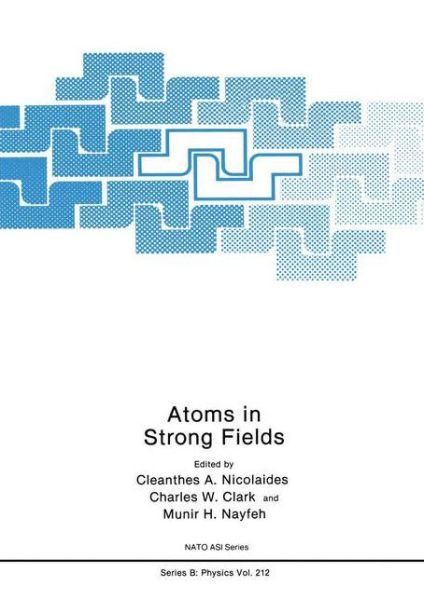 Atoms in
Strong Fields

Edited by
Cleanthes A. Nicolaides
Charles W. Clark and
Munir H. Nayfeh

NATO ASI Series

Series B: Physics Vol. 212